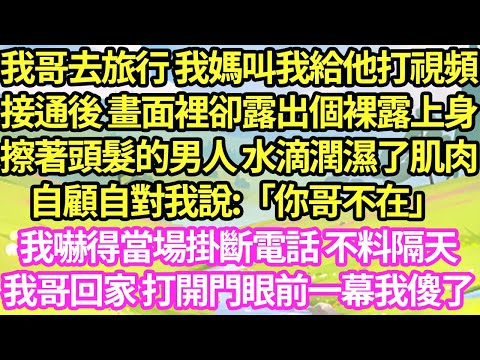 我哥去旅行 我媽叫我給他打視頻
接通後 畫面裡卻露出個裸露上身
擦著頭髮的男人 水滴潤濕了肌肉
自顧自對我說:「你哥不在」

我嚇得當場掛斷電話 不料隔天
我哥回家 打開門眼前一幕我傻了